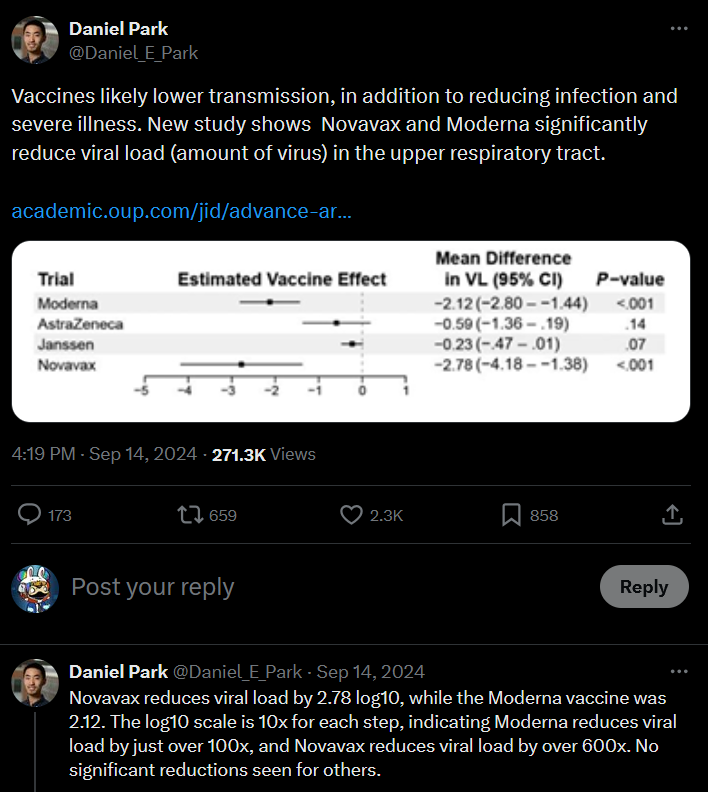 Daniel Park
@Daniel_E_Park

Vaccines likely lower transmission, in addition to reducing infection and severe illness. New study shows Novavax and Moderna significantly reduce viral load (amount of virus) in the upper respiratory tract.

academic.oup.com/jid/advance-ar...

| Trial | Estimated Vaccine Effect | Mean Difference in VL (95% CI) | P-value |
|---|---|---|---|
| Moderna | | −2.12 (−2.80 – −1.44) | <.001 |
| AstraZeneca | | −0.59 (−1.36 – .19) | .14 |
| Janssen | | −0.23 (−.47 – .01) | .07 |
| Novavax | | −2.78 (−4.18 – −1.38) | <.001 |

−5 −4 −3 −2 −1 0 1

4:19 PM · Sep 14, 2024 · 271.3K Views

173 659 2.3K 858

Post your reply

Reply

Daniel Park @Daniel_E_Park · Sep 14, 2024
Novavax reduces viral load by 2.78 log10, while the Moderna vaccine was 2.12. The log10 scale is 10x for each step, indicating Moderna reduces viral load by just over 100x, and Novavax reduces viral load by over 600x. No significant reductions seen for others.